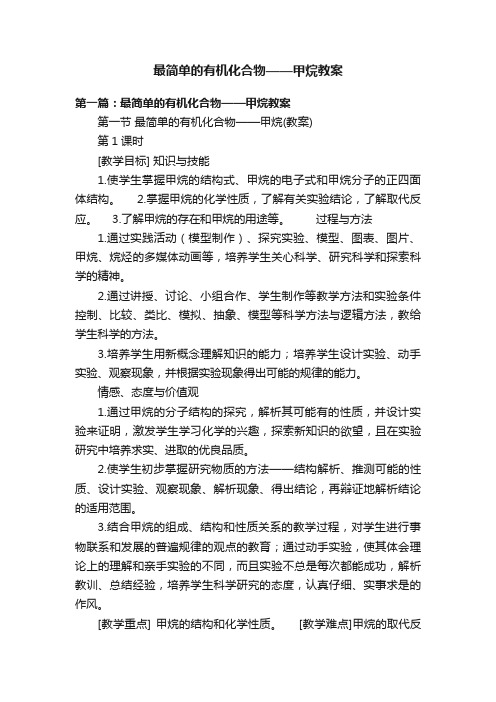 最简单的有机化合物——甲烷教案

第一篇：最简单的有机化合物——甲烷教案

第一节 最简单的有机化合物——甲烷(教案)

第 1 课时

[教学目标] 知识与技能

1.使学生掌握甲烷的结构式、甲烷的电子式和甲烷分子的正四面体结构。 2.掌握甲烷的化学性质，了解有关实验结论，了解取代反应。 3.了解甲烷的存在和甲烷的用途等。 过程与方法

1.通过实践活动（模型制作）、探究实验、模型、图表、图片、甲烷、烷烃的多媒体动画等，培养学生关心科学、研究科学和探索科学的精神。

2.通过讲授、讨论、小组合作、学生制作等教学方法和实验条件控制、比较、类比、模拟、抽象、模型等科学方法与逻辑方法，教给学生科学的方法。

3.培养学生用新概念理解知识的能力；培养学生设计实验、动手实验、观察现象，并根据实验现象得出可能的规律的能力。

情感、态度与价值观

1.通过甲烷的分子结构的探究，解析其可能有的性质，并设计实验来证明，激发学生学习化学的兴趣，探索新知识的欲望，且在实验研究中培养求实、进取的优良品质。

2.使学生初步掌握研究物质的方法——结构解析、推测可能的性质、设计实验、观察现象、解析现象、得出结论，再辩证地解析结论的适用范围。

3.结合甲烷的组成、结构和性质关系的教学过程，对学生进行事物联系和发展的普遍规律的观点的教育；通过动手实验，使其体会理论上的理解和亲手实验的不同，而且实验不总是每次都能成功，解析教训、总结经验，培养学生科学研究的态度，认真仔细、实事求是的作风。

[教学重点] 甲烷的结构和化学性质。 [教学难点]甲烷的取代反